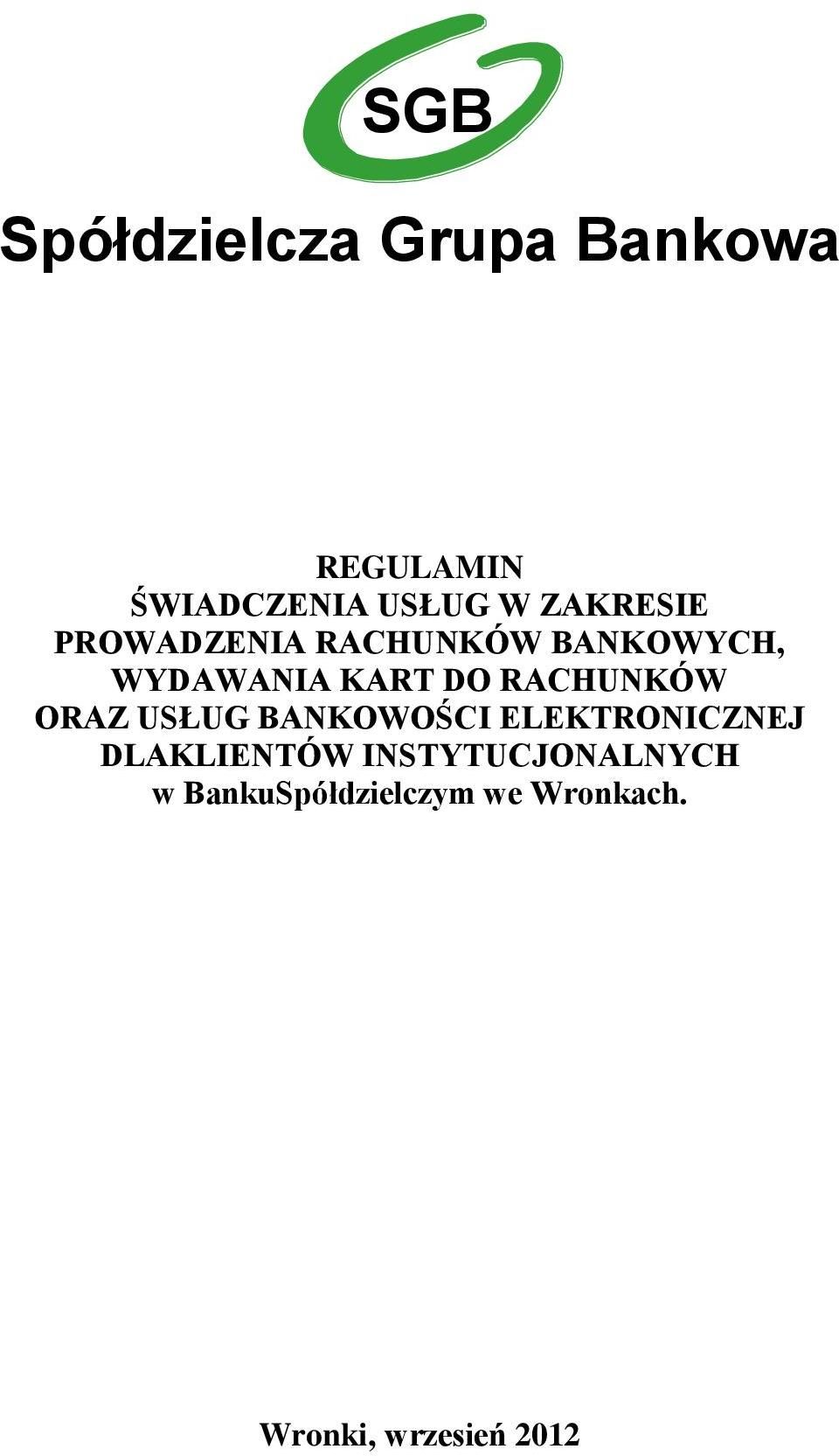 SGB

Spółdzielcza Grupa Bankowa

REGULAMIN
ŚWIADCZENIA USŁUG W ZAKRESIE
PROWADZENIA RACHUNKÓW BANKOWYCH,
WYDAWANIA KART DO RACHUNKÓW
ORAZ USŁUG BANKOWOŚCI ELEKTRONICZNEJ
DLAKLIENTÓW INSTYTUCJONALNYCH
w BankuSpółdzielczym we Wronkach.

Wronki, wrzesień 2012